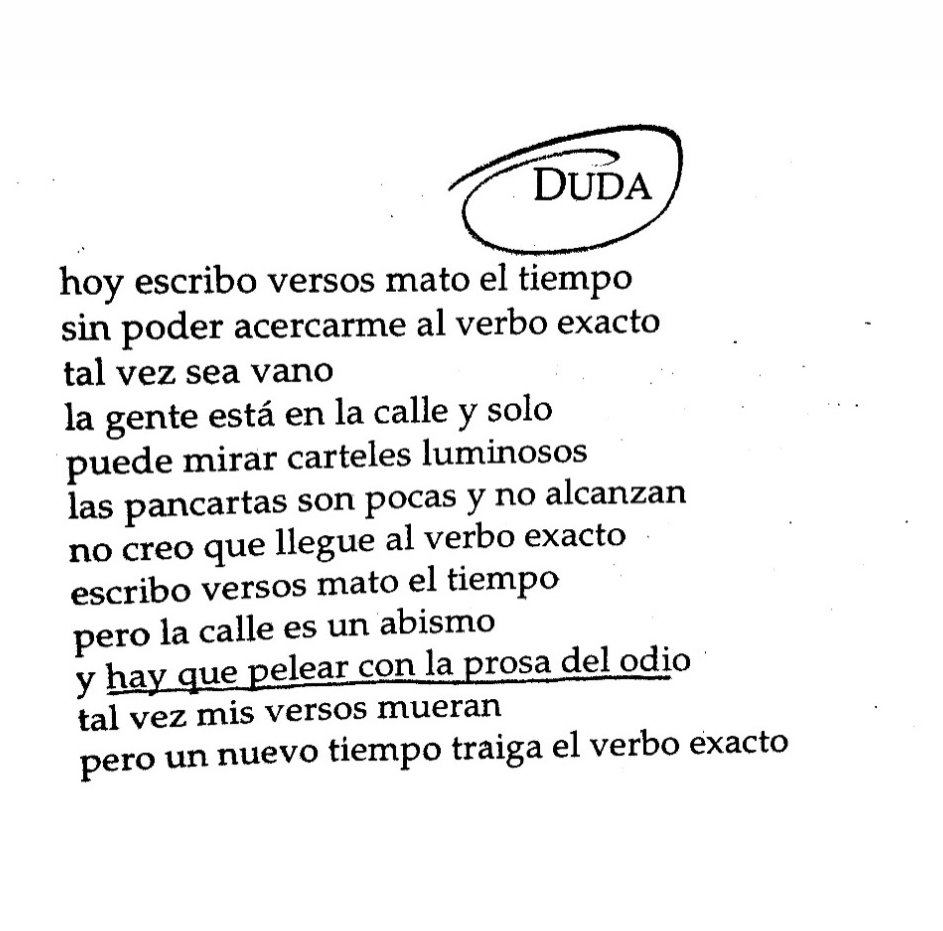 DUDA

hoy escribo versos mato el tiempo
sin poder acercarme al verbo exacto
tal vez sea vano
la gente está en la calle y solo
puede mirar carteles luminosos
las pancartas son pocas y no alcanzan
no creo que llegue al verbo exacto
escribo versos mato el tiempo
pero la calle es un abismo
y hay que pelear con la prosa del odio
tal vez mis versos mueran
pero un nuevo tiempo traiga el verbo exacto